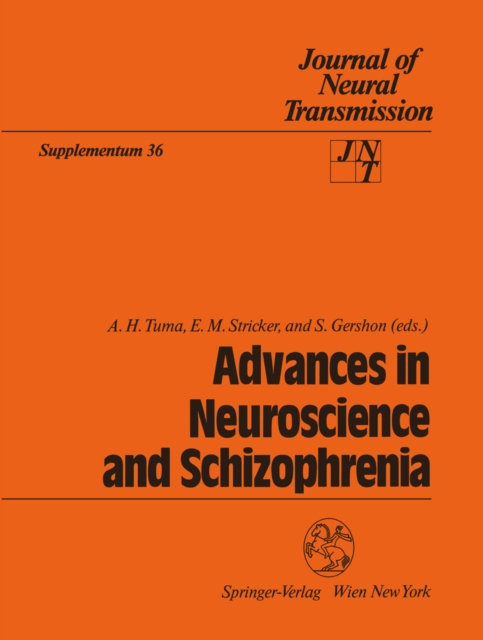 Journal of Neural Transmission

Supplementum 36

JNT

A. H. Tuma, E. M. Stricker, and S. Gershon (eds.)

Advances in Neuroscience and Schizophrenia

Springer-Verlag Wien New York